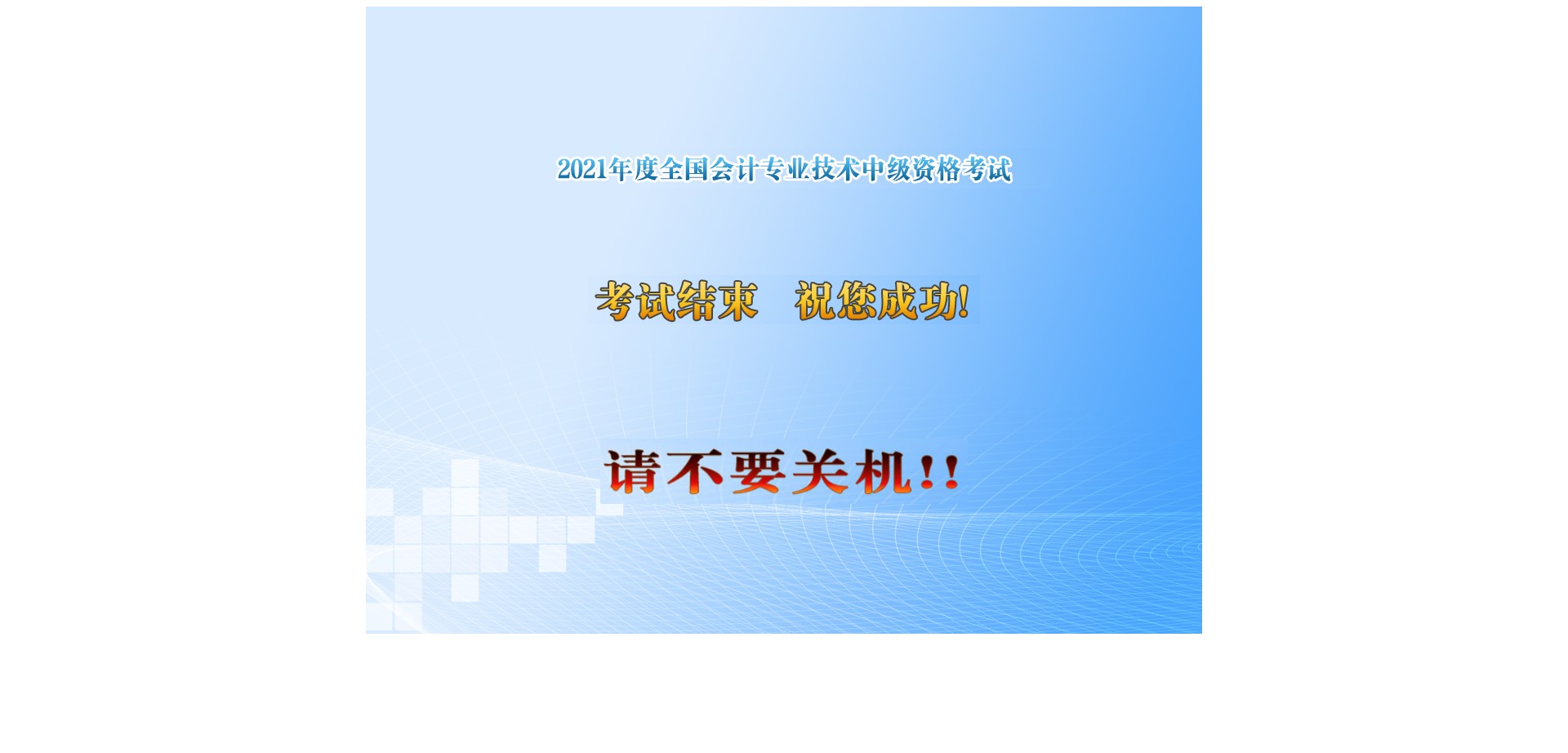 2021年度全国会计专业技术中级资格考试

考试结束　祝您成功!

请不要关机!!